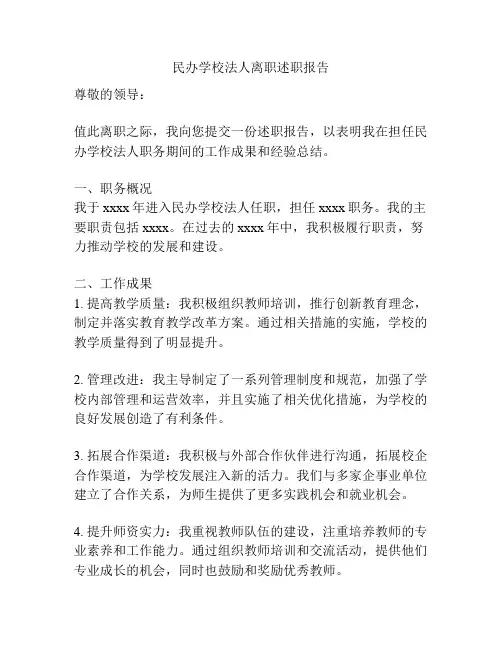 民办学校法人离职述职报告

尊敬的领导：

值此离职之际，我向您提交一份述职报告，以表明我在担任民办学校法人职务期间的工作成果和经验总结。

一、职务概况
我于 xxxx 年进入民办学校法人任职，担任 xxxx 职务。我的主要职责包括 xxxx。在过去的 xxxx 年中，我积极履行职责，努力推动学校的发展和建设。

二、工作成果
1. 提高教学质量：我积极组织教师培训，推行创新教育理念，制定并落实教育教学改革方案。通过相关措施的实施，学校的教学质量得到了明显提升。

2. 管理改进：我主导制定了一系列管理制度和规范，加强了学校内部管理和运营效率，并且实施了相关优化措施，为学校的良好发展创造了有利条件。

3. 拓展合作渠道：我积极与外部合作伙伴进行沟通，拓展校企合作渠道，为学校发展注入新的活力。我们与多家企事业单位建立了合作关系，为师生提供了更多实践机会和就业机会。

4. 提升师资实力：我重视教师队伍的建设，注重培养教师的专业素养和工作能力。通过组织教师培训和交流活动，提供他们专业成长的机会，同时也鼓励和奖励优秀教师。